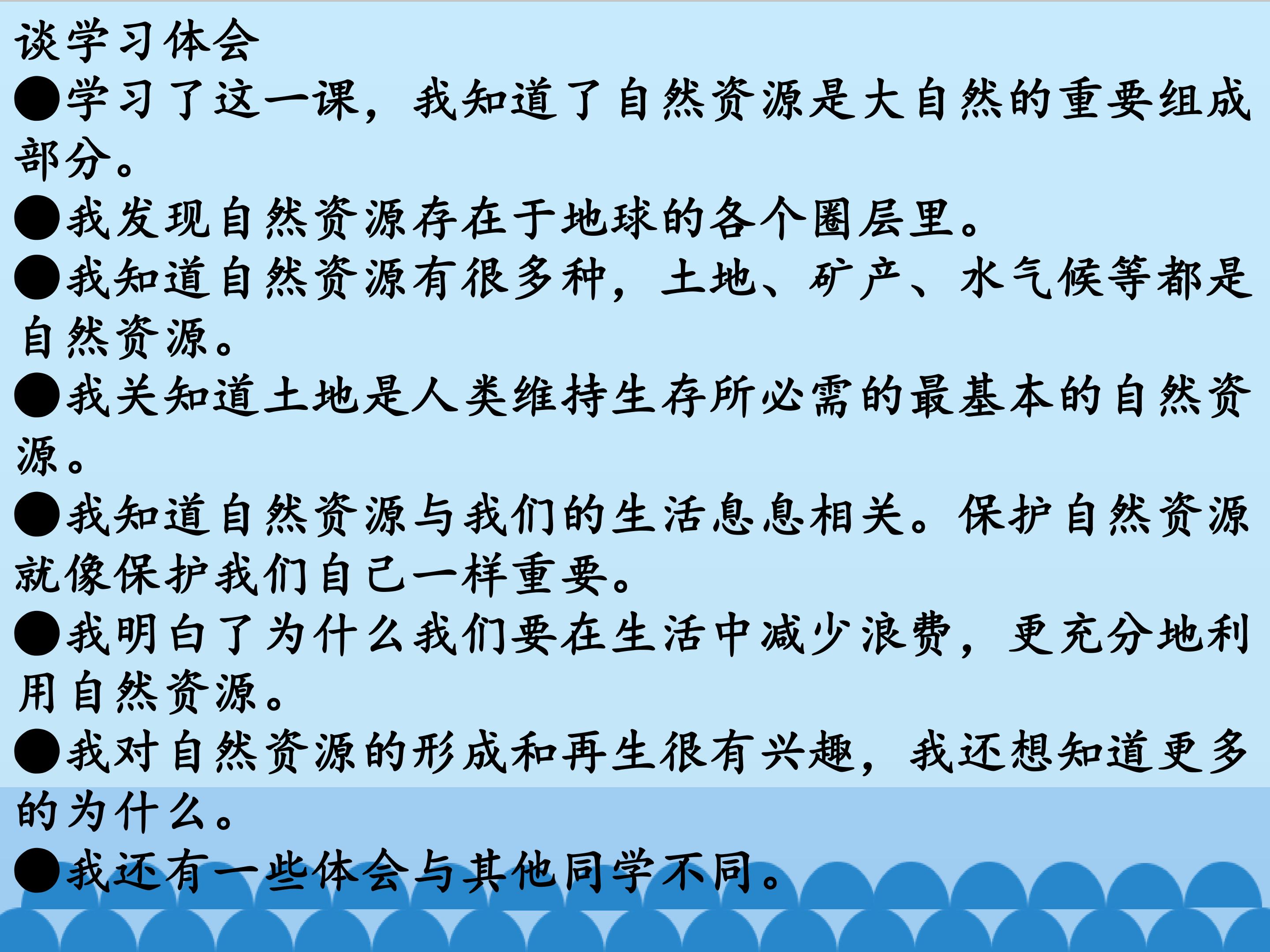 谈学习体会

• 学习了这一课，我知道了自然资源是大自然的重要组成部分。

• 我发现自然资源存在于地球的各个圈层里。

• 我知道自然资源有很多种，土地、矿产、水气候等都是自然资源。

• 我关知道土地是人类维持生存所必需的最基本的自然资源。

• 我知道自然资源与我们的生活息息相关。保护自然资源就像保护我们自己一样重要。

• 我明白了为什么我们要在生活中减少浪费，更充分地利用自然资源。

• 我对自然资源的形成和再生很有兴趣，我还想知道更多的为什么。

• 我还有一些体会与其他同学不同。